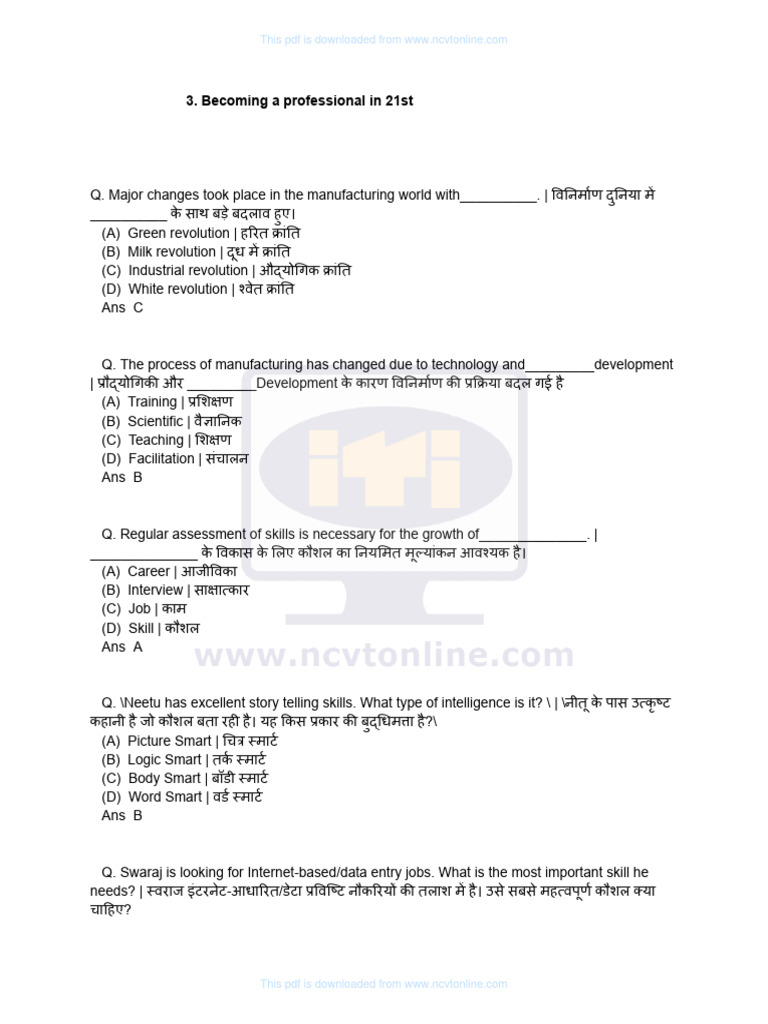 This pdf is downloaded from www.ncvtonline.com

3. Becoming a professional in 21st

Q. Major changes took place in the manufacturing world with__________. | विनिर्माण दुनिया में __________ के साथ बड़े बदलाव हुए।
(A) Green revolution | हरित क्रांति
(B) Milk revolution | दूध में क्रांति
(C) Industrial revolution | औद्योगिक क्रांति
(D) White revolution | श्वेत क्रांति
Ans C

Q. The process of manufacturing has changed due to technology and_________development | प्रौद्योगिकी और _________Development के कारण विनिर्माण की प्रक्रिया बदल गई है
(A) Training | प्रशिक्षण
(B) Scientific | वैज्ञानिक
(C) Teaching | शिक्षण
(D) Facilitation | संचालन
Ans B

Q. Regular assessment of skills is necessary for the growth of______________. | ______________ के विकास के लिए कौशल का नियमित मूल्यांकन आवश्यक है।
(A) Career | आजीविका
(B) Interview | साक्षात्कार
(C) Job | काम
(D) Skill | कौशल
Ans A

www.ncvtonline.com

Q. \Neetu has excellent story telling skills. What type of intelligence is it? \ | \नीतू के पास उत्कृष्ट कहानी है जो कौशल बता रही है। यह किस प्रकार की बुद्धिमत्ता है?\
(A) Picture Smart | चित्र स्मार्ट
(B) Logic Smart | तर्क स्मार्ट
(C) Body Smart | बॉडी स्मार्ट
(D) Word Smart | वर्ड स्मार्ट
Ans B

Q. Swaraj is looking for Internet-based/data entry jobs. What is the most important skill he needs? | स्वराज इंटरनेट-आधारित/डेटा प्रविष्टि नौकरियों की तलाश में है। उसे सबसे महत्वपूर्ण कौशल क्या चाहिए?

This pdf is downloaded from www.ncvtonline.com